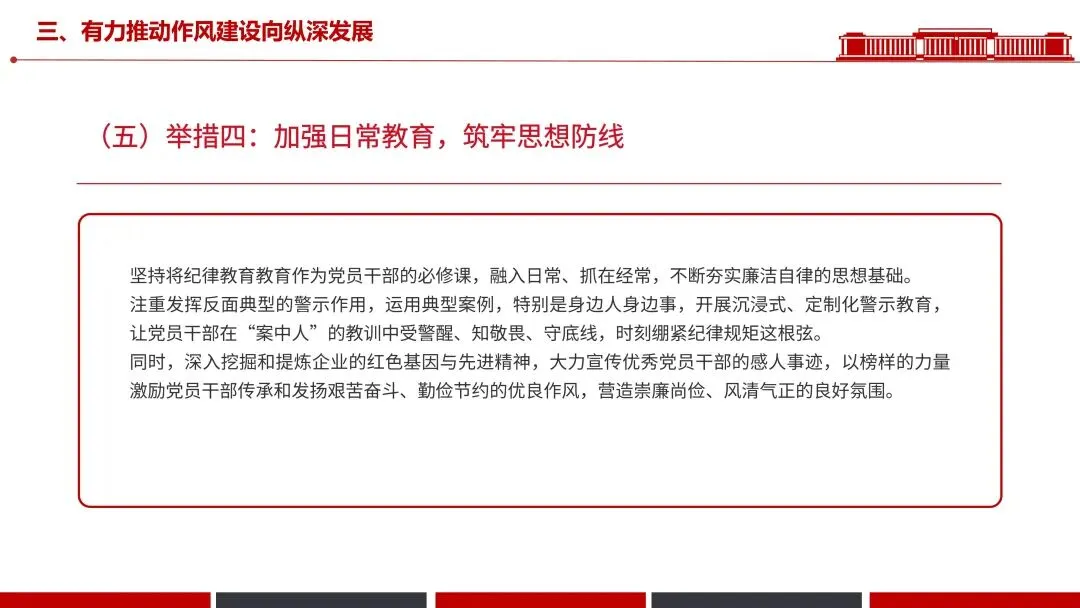 三、有力推动作风建设向纵深发展

（五）举措四：加强日常教育，筑牢思想防线

坚持将纪律教育教育作为党员干部的必修课，融入日常、抓在经常，不断夯实廉洁自律的思想基础。
注重发挥反面典型的警示作用，运用典型案例，特别是身边人身边事，开展沉浸式、定制化警示教育，让党员干部在“案中人”的教训中受警醒、知敬畏、守底线，时刻绷紧纪律规矩这根弦。
同时，深入挖掘和提炼企业的红色基因与先进精神，大力宣传优秀党员干部的感人事迹，以榜样的力量激励党员干部传承和发扬艰苦奋斗、勤俭节约的优良作风，营造崇廉尚俭、风清气正的良好氛围。